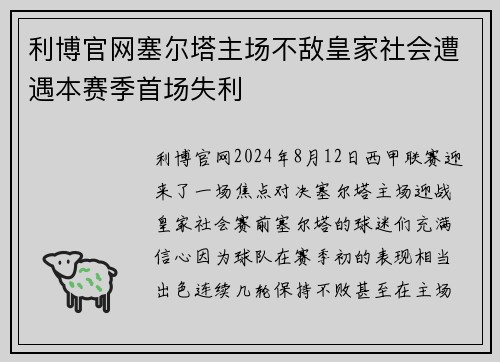 利博官网塞尔塔主场不敌皇家社会遭遇本赛季首场失利

利博官网2024年8月12日西甲联赛迎来了一场焦点对决塞尔塔主场迎战皇家社会赛前塞尔塔的球迷们充满信心因为球队在赛季初的表现相当出色连续几轮保持不败甚至在主场